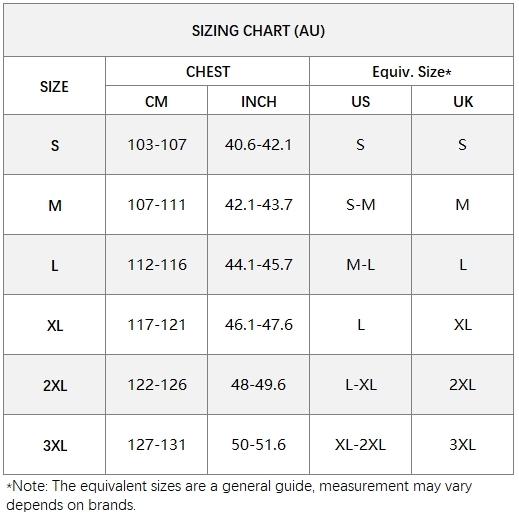 SIZING CHART (AU)

| SIZE | CHEST CM | CHEST INCH | Equiv. Size* US | Equiv. Size* UK |
|---|---|---|---|---|
| S | 103-107 | 40.6-42.1 | S | S |
| M | 107-111 | 42.1-43.7 | S-M | M |
| L | 112-116 | 44.1-45.7 | M-L | L |
| XL | 117-121 | 46.1-47.6 | L | XL |
| 2XL | 122-126 | 48-49.6 | L-XL | 2XL |
| 3XL | 127-131 | 50-51.6 | XL-2XL | 3XL |

*Note: The equivalent sizes are a general guide, measurement may vary depends on brands.